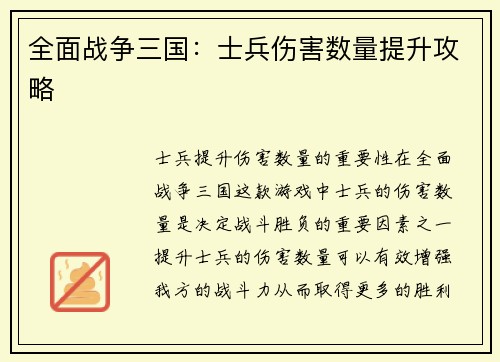 全面战争三国：士兵伤害数量提升攻略

士兵提升伤害数量的重要性在全面战争三国这款游戏中士兵的伤害数量是决定战斗胜负的重要因素之一提升士兵的伤害数量可以有效增强我方的战斗力从而取得更多的胜利